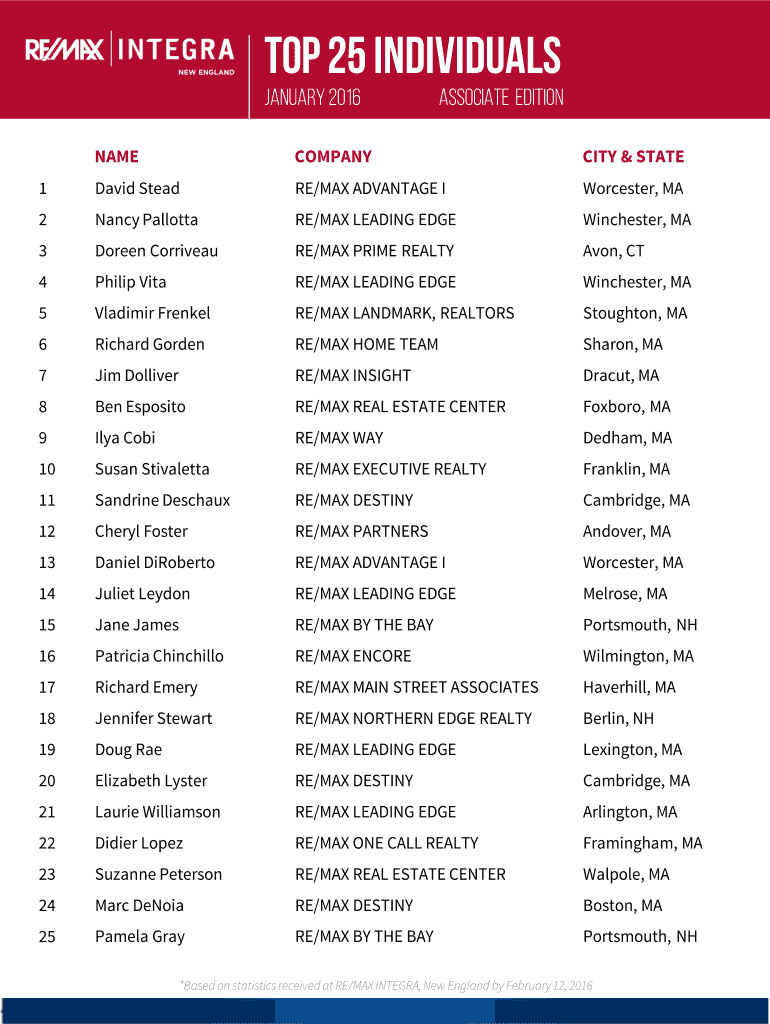 RE/MAX | INTEGRA NEW ENGLAND

TOP 25 INDIVIDUALS

JANUARY 2016 ASSOCIATE EDITION

| | NAME | COMPANY | CITY & STATE |
|---|---|---|---|
| 1 | David Stead | RE/MAX ADVANTAGE I | Worcester, MA |
| 2 | Nancy Pallotta | RE/MAX LEADING EDGE | Winchester, MA |
| 3 | Doreen Corriveau | RE/MAX PRIME REALTY | Avon, CT |
| 4 | Philip Vita | RE/MAX LEADING EDGE | Winchester, MA |
| 5 | Vladimir Frenkel | RE/MAX LANDMARK, REALTORS | Stoughton, MA |
| 6 | Richard Gorden | RE/MAX HOME TEAM | Sharon, MA |
| 7 | Jim Dolliver | RE/MAX INSIGHT | Dracut, MA |
| 8 | Ben Esposito | RE/MAX REAL ESTATE CENTER | Foxboro, MA |
| 9 | Ilya Cobi | RE/MAX WAY | Dedham, MA |
| 10 | Susan Stivaletta | RE/MAX EXECUTIVE REALTY | Franklin, MA |
| 11 | Sandrine Deschaux | RE/MAX DESTINY | Cambridge, MA |
| 12 | Cheryl Foster | RE/MAX PARTNERS | Andover, MA |
| 13 | Daniel DiRoberto | RE/MAX ADVANTAGE I | Worcester, MA |
| 14 | Juliet Leydon | RE/MAX LEADING EDGE | Melrose, MA |
| 15 | Jane James | RE/MAX BY THE BAY | Portsmouth, NH |
| 16 | Patricia Chinchillo | RE/MAX ENCORE | Wilmington, MA |
| 17 | Richard Emery | RE/MAX MAIN STREET ASSOCIATES | Haverhill, MA |
| 18 | Jennifer Stewart | RE/MAX NORTHERN EDGE REALTY | Berlin, NH |
| 19 | Doug Rae | RE/MAX LEADING EDGE | Lexington, MA |
| 20 | Elizabeth Lyster | RE/MAX DESTINY | Cambridge, MA |
| 21 | Laurie Williamson | RE/MAX LEADING EDGE | Arlington, MA |
| 22 | Didier Lopez | RE/MAX ONE CALL REALTY | Framingham, MA |
| 23 | Suzanne Peterson | RE/MAX REAL ESTATE CENTER | Walpole, MA |
| 24 | Marc DeNoia | RE/MAX DESTINY | Boston, MA |
| 25 | Pamela Gray | RE/MAX BY THE BAY | Portsmouth, NH |

*Based on statistics received at RE/MAX INTEGRA, New England by February 12, 2016